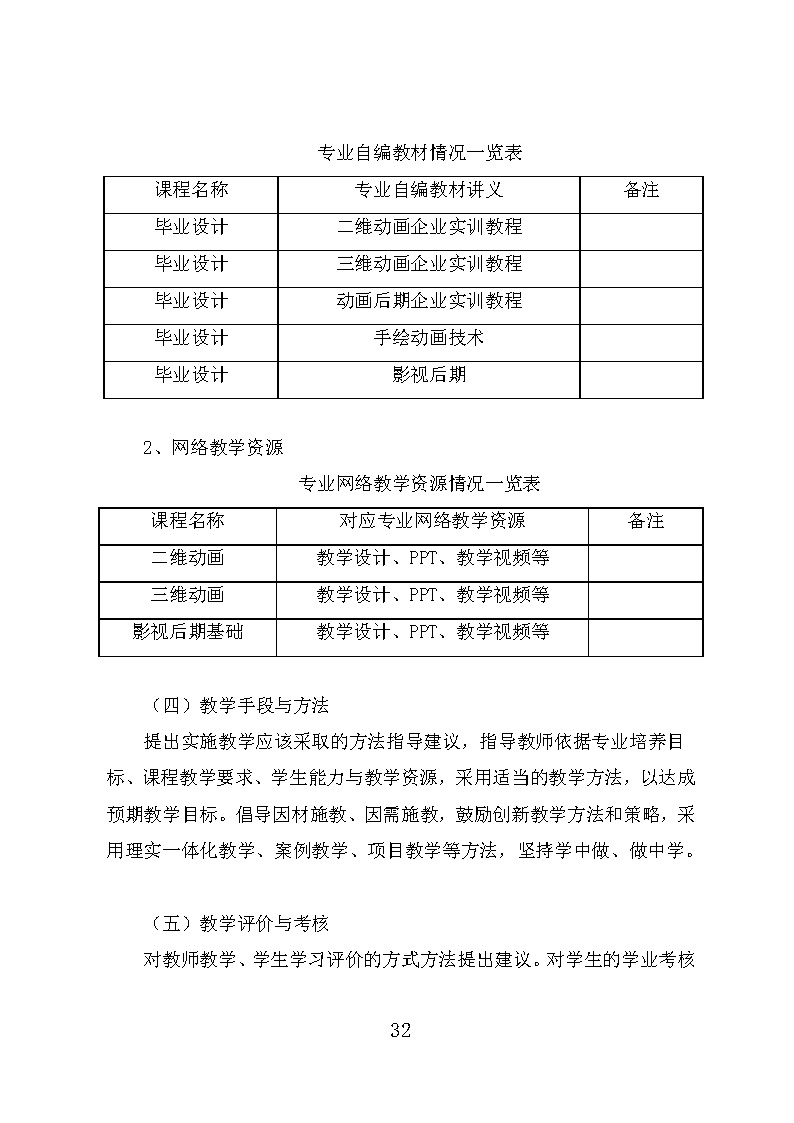 专业自编教材情况一览表

| 课程名称 | 专业自编教材讲义 | 备注 |
|---|---|---|
| 毕业设计 | 二维动画企业实训教程 | |
| 毕业设计 | 三维动画企业实训教程 | |
| 毕业设计 | 动画后期企业实训教程 | |
| 毕业设计 | 手绘动画技术 | |
| 毕业设计 | 影视后期 | |

2、网络教学资源

专业网络教学资源情况一览表

| 课程名称 | 对应专业网络教学资源 | 备注 |
|---|---|---|
| 二维动画 | 教学设计、PPT、教学视频等 | |
| 三维动画 | 教学设计、PPT、教学视频等 | |
| 影视后期基础 | 教学设计、PPT、教学视频等 | |

（四）教学手段与方法

提出实施教学应该采取的方法指导建议，指导教师依据专业培养目标、课程教学要求、学生能力与教学资源，采用适当的教学方法，以达成预期教学目标。倡导因材施教、因需施教，鼓励创新教学方法和策略，采用理实一体化教学、案例教学、项目教学等方法，坚持学中做、做中学。

（五）教学评价与考核

对教师教学、学生学习评价的方式方法提出建议。对学生的学业考核

32